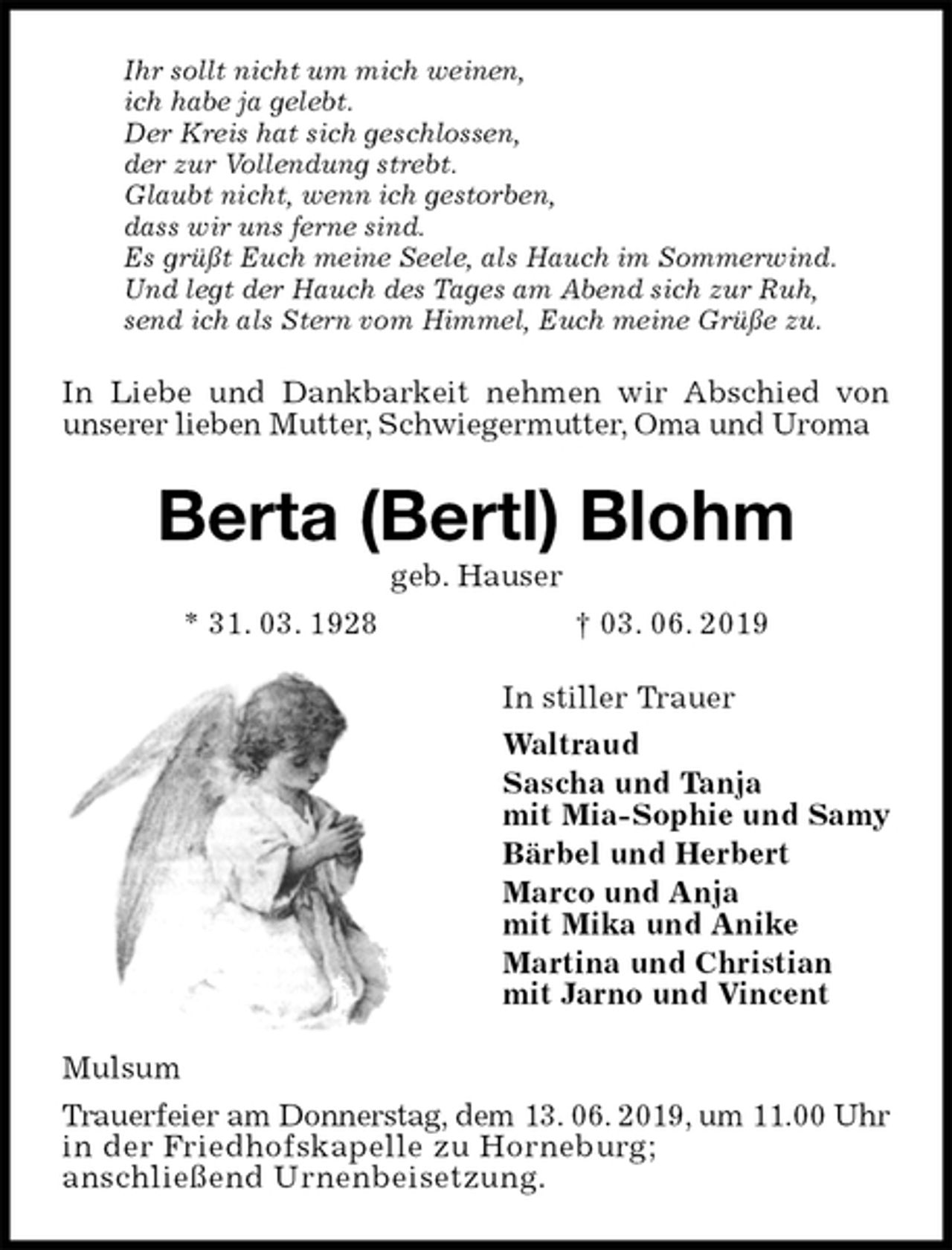 Ihr sollt nicht um mich weinen,
ich habe ja gelebt.
Der Kreis hat sich geschlossen,
der zur Vollendung strebt.
Glaubt nicht, wenn ich gestorben,
dass wir uns ferne sind.
Es grüßt Euch meine Seele, als Hauch im Sommerwind.
Und legt der Hauch des Tages am Abend sich zur Ruh,
send ich als Stern vom Himmel, Euch meine Grüße zu.

In Liebe und Dankbarkeit nehmen wir Abschied von unserer lieben Mutter, Schwiegermutter, Oma und Uroma

Berta (Bertl) Blohm
geb. Hauser

* 31. 03. 1928     † 03. 06. 2019

In stiller Trauer

Waltraud

Sascha und Tanja
mit Mia-Sophie und Samy

Bärbel und Herbert

Marco und Anja
mit Mika und Anike

Martina und Christian
mit Jarno und Vincent

Mulsum

Trauerfeier am Donnerstag, dem 13. 06. 2019, um 11.00 Uhr in der Friedhofskapelle zu Horneburg; anschließend Urnenbeisetzung.